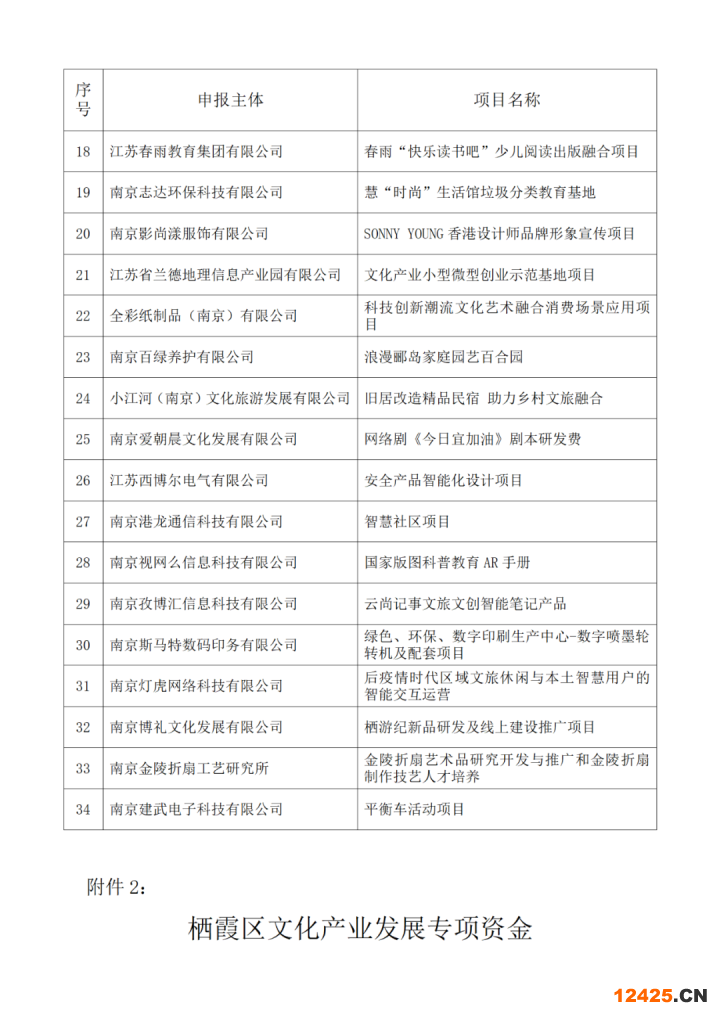 | 序号 | 申报主体 | 项目名称 |
|---|---|---|
| 18 | 江苏春雨教育集团有限公司 | 春雨“快乐读书吧”少儿阅读出版融合项目 |
| 19 | 南京志达环保科技有限公司 | 慧“时尚”生活馆垃圾分类教育基地 |
| 20 | 南京影尚漾服饰有限公司 | SONNY YOUNG 香港设计师品牌形象宣传项目 |
| 21 | 江苏省兰德地理信息产业园有限公司 | 文化产业小型微型创业示范基地项目 |
| 22 | 全彩纸制品（南京）有限公司 | 科技创新潮流文化艺术融合消费场景应用项目 |
| 23 | 南京百绿养护有限公司 | 浪漫郦岛家庭园艺百合园 |
| 24 | 小江河（南京）文化旅游发展有限公司 | 旧居改造精品民宿 助力乡村文旅融合 |
| 25 | 南京爱朝晨文化发展有限公司 | 网络剧《今日宜加油》剧本研发费 |
| 26 | 江苏西博尔电气有限公司 | 安全产品智能化设计项目 |
| 27 | 南京港龙通信科技有限公司 | 智慧社区项目 |
| 28 | 南京视网么信息科技有限公司 | 国家版图科普教育 AR 手册 |
| 29 | 南京孜博汇信息科技有限公司 | 云尚记事文旅文创智能笔记产品 |
| 30 | 南京斯马特数码印务有限公司 | 绿色、环保、数字印刷生产中心-数字喷墨轮转机及配套项目 |
| 31 | 南京灯虎网络科技有限公司 | 后疫情时代区域文旅休闲与本土智慧用户的智能交互运营 |
| 32 | 南京博礼文化发展有限公司 | 栖游纪新品研发及线上建设推广项目 |
| 33 | 南京金陵折扇工艺研究所 | 金陵折扇艺术品研究开发与推广和金陵折扇制作技艺人才培养 |
| 34 | 南京建武电子科技有限公司 | 平衡车活动项目 |

附件 2：

栖霞区文化产业发展专项资金

12425.CN